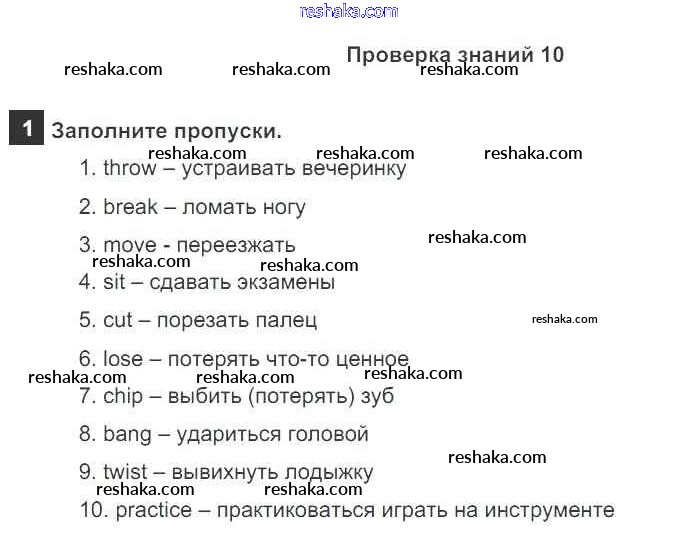 reshaka.com

Проверка знаний 10

reshaka.com reshaka.com reshaka.com

1 Заполните пропуски.

reshaka.com reshaka.com reshaka.com

1. throw – устраивать вечеринку

2. break – ломать ногу

3. move - переезжать

reshaka.com

reshaka.com reshaka.com

4. sit – сдавать экзамены

5. cut – порезать палец

reshaka.com

6. lose – потерять что-то ценное

reshaka.com reshaka.com reshaka.com

7. chip – выбить (потерять) зуб

8. bang – удариться головой

reshaka.com

9. twist – вывихнуть лодыжку

reshaka.com reshaka.com

10. practice – практиковаться играть на инструменте